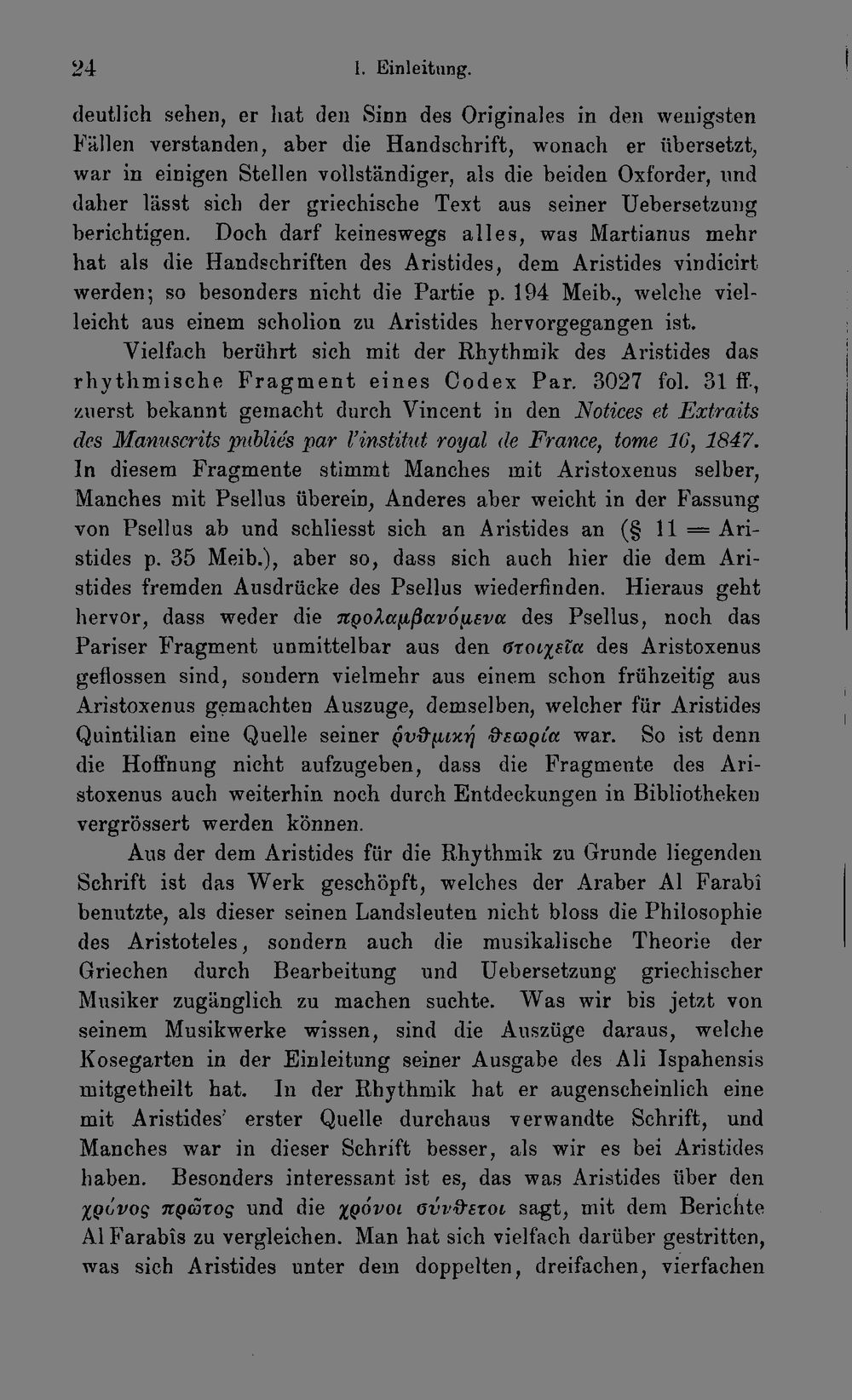 24 I. Einleitung.

deutlich sehen, er hat den Sinn des Originales in den wenigsten Fällen verstanden, aber die Handschrift, wonach er übersetzt, war in einigen Stellen vollständiger, als die beiden Oxforder, und daher lässt sich der griechische Text aus seiner Uebersetzung berichtigen. Doch darf keineswegs alles, was Martianus mehr hat als die Handschriften des Aristides, dem Aristides vindicirt werden; so besonders nicht die Partie p. 194 Meib., welche vielleicht aus einem scholion zu Aristides hervorgegangen ist.

Vielfach berührt sich mit der Rhythmik des Aristides das rhythmische Fragment eines Codex Par. 3027 fol. 31 ff., zuerst bekannt gemacht durch Vincent in den Notices et Extraits des Manuscrits publiés par l'institut royal de France, tome 16, 1847. In diesem Fragmente stimmt Manches mit Aristoxenus selber, Manches mit Psellus überein, Anderes aber weicht in der Fassung von Psellus ab und schliesst sich an Aristides an (§ 11 = Aristides p. 35 Meib.), aber so, dass sich auch hier die dem Aristides fremden Ausdrücke des Psellus wiederfinden. Hieraus geht hervor, dass weder die προλαμβανόμενα des Psellus, noch das Pariser Fragment unmittelbar aus den στοιχεῖα des Aristoxenus geflossen sind, sondern vielmehr aus einem schon frühzeitig aus Aristoxenus gemachten Auszuge, demselben, welcher für Aristides Quintilian eine Quelle seiner ῥυθμικὴ θεωρία war. So ist denn die Hoffnung nicht aufzugeben, dass die Fragmente des Aristoxenus auch weiterhin noch durch Entdeckungen in Bibliotheken vergrössert werden können.

Aus der dem Aristides für die Rhythmik zu Grunde liegenden Schrift ist das Werk geschöpft, welches der Araber Al Farabî benutzte, als dieser seinen Landsleuten nicht bloss die Philosophie des Aristoteles, sondern auch die musikalische Theorie der Griechen durch Bearbeitung und Uebersetzung griechischer Musiker zugänglich zu machen suchte. Was wir bis jetzt von seinem Musikwerke wissen, sind die Auszüge daraus, welche Kosegarten in der Einleitung seiner Ausgabe des Ali Ispahensis mitgetheilt hat. In der Rhythmik hat er augenscheinlich eine mit Aristides' erster Quelle durchaus verwandte Schrift, und Manches war in dieser Schrift besser, als wir es bei Aristides haben. Besonders interessant ist es, das was Aristides über den χρόνος πρῶτος und die χρόνοι σύνθετοι sagt, mit dem Berichte Al Farabîs zu vergleichen. Man hat sich vielfach darüber gestritten, was sich Aristides unter dem doppelten, dreifachen, vierfachen